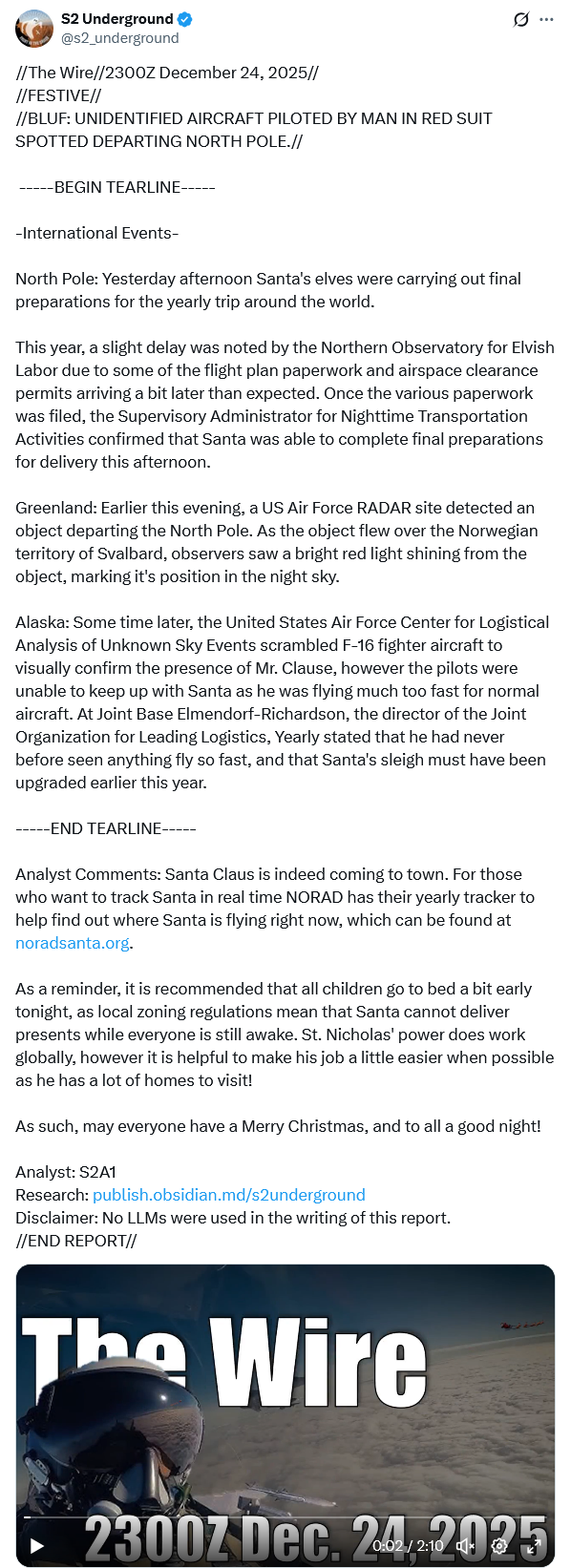 S2 Underground
@s2_underground

//The Wire//2300Z December 24, 2025//
//FESTIVE//
//BLUF: UNIDENTIFIED AIRCRAFT PILOTED BY MAN IN RED SUIT SPOTTED DEPARTING NORTH POLE.//

-----BEGIN TEARLINE-----

-International Events-

North Pole: Yesterday afternoon Santa's elves were carrying out final preparations for the yearly trip around the world.

This year, a slight delay was noted by the Northern Observatory for Elvish Labor due to some of the flight plan paperwork and airspace clearance permits arriving a bit later than expected. Once the various paperwork was filed, the Supervisory Administrator for Nighttime Transportation Activities confirmed that Santa was able to complete final preparations for delivery this afternoon.

Greenland: Earlier this evening, a US Air Force RADAR site detected an object departing the North Pole. As the object flew over the Norwegian territory of Svalbard, observers saw a bright red light shining from the object, marking it's position in the night sky.

Alaska: Some time later, the United States Air Force Center for Logistical Analysis of Unknown Sky Events scrambled F-16 fighter aircraft to visually confirm the presence of Mr. Clause, however the pilots were unable to keep up with Santa as he was flying much too fast for normal aircraft. At Joint Base Elmendorf-Richardson, the director of the Joint Organization for Leading Logistics, Yearly stated that he had never before seen anything fly so fast, and that Santa's sleigh must have been upgraded earlier this year.

-----END TEARLINE-----

Analyst Comments: Santa Claus is indeed coming to town. For those who want to track Santa in real time NORAD has their yearly tracker to help find out where Santa is flying right now, which can be found at noradsanta.org.

As a reminder, it is recommended that all children go to bed a bit early tonight, as local zoning regulations mean that Santa cannot deliver presents while everyone is still awake. St. Nicholas' power does work globally, however it is helpful to make his job a little easier when possible as he has a lot of homes to visit!

As such, may everyone have a Merry Christmas, and to all a good night!

Analyst: S2A1
Research: publish.obsidian.md/s2underground
Disclaimer: No LLMs were used in the writing of this report.
//END REPORT//

The Wire
2300Z Dec. 24, 2025
0:02 / 2:10